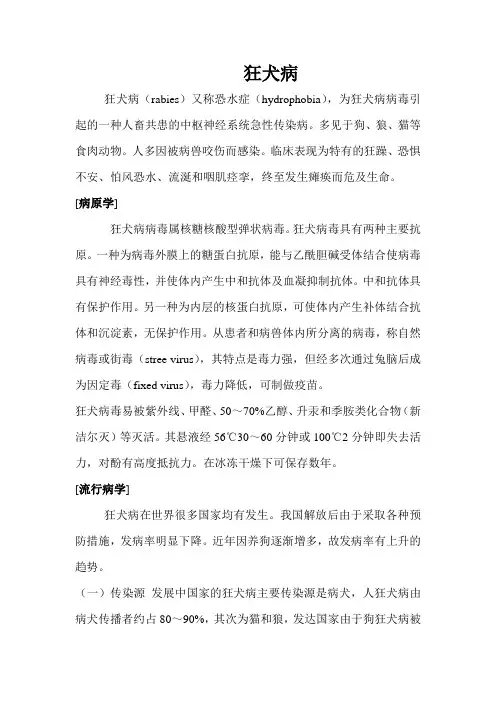 狂犬病

狂犬病（rabies）又称恐水症（hydrophobia），为狂犬病病毒引起的一种人畜共患的中枢神经系统急性传染病。多见于狗、狼、猫等食肉动物。人多因被病兽咬伤而感染。临床表现为特有的狂躁、恐惧不安、怕风恐水、流涎和咽肌痉挛，终至发生瘫痪而危及生命。

[病原学]

狂犬病病毒属核糖核酸型弹状病毒。狂犬病毒具有两种主要抗原。一种为病毒外膜上的糖蛋白抗原，能与乙酰胆碱受体结合使病毒具有神经毒性，并使体内产生中和抗体及血凝抑制抗体。中和抗体具有保护作用。另一种为内层的核蛋白抗原，可使体内产生补体结合抗体和沉淀素，无保护作用。从患者和病兽体内所分离的病毒，称自然病毒或街毒（stree virus），其特点是毒力强，但经多次通过兔脑后成为固定毒（fixed virus），毒力降低，可制做疫苗。

狂犬病毒易被紫外线、甲醛、50～70%乙醇、升汞和季胺类化合物（新洁尔灭）等灭活。其悬液经 56℃30～60 分钟或 100℃2 分钟即失去活力，对酚有高度抵抗力。在冰冻干燥下可保存数年。

[流行病学]

狂犬病在世界很多国家均有发生。我国解放后由于采取各种预防措施，发病率明显下降。近年因养狗逐渐增多，故发病率有上升的趋势。

（一）传染源 发展中国家的狂犬病主要传染源是病犬，人狂犬病由病犬传播者约占 80～90%，其次为猫和狼，发达国家由于狗狂犬病被